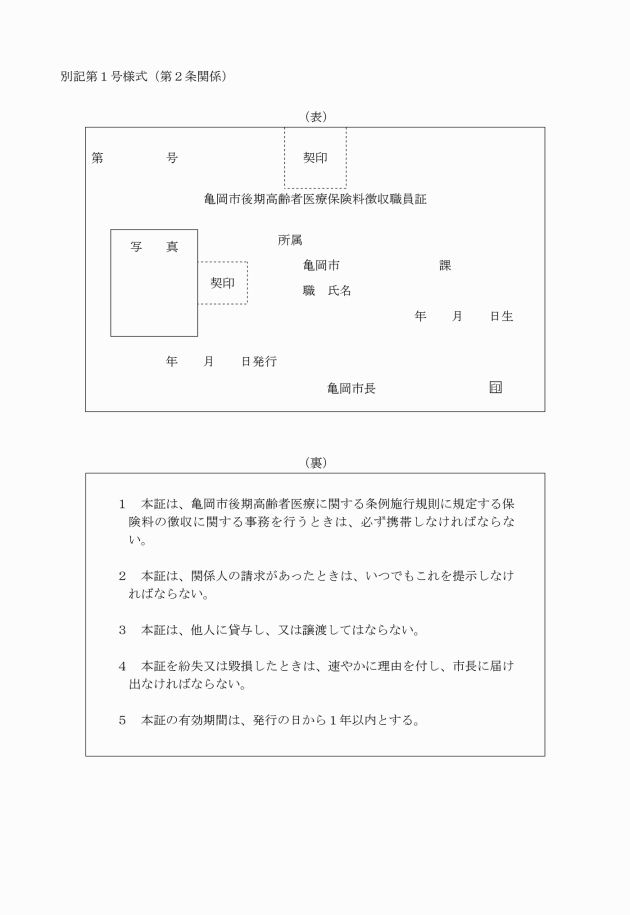 別記第１号様式（第２条関係）

（表）

第　　　　号

契印

亀岡市後期高齢者医療保険料徴収職員証

写　真

契印

所属

亀岡市　　　　　　　課

職　氏名

年　　月　　日生

年　　月　　日発行

亀岡市長　　　　　　　印

（裏）

１　本証は、亀岡市後期高齢者医療に関する条例施行規則に規定する保険料の徴収に関する事務を行うときは、必ず携帯しなければならない。

２　本証は、関係人の請求があったときは、いつでもこれを提示しなければならない。

３　本証は、他人に貸与し、又は譲渡してはならない。

４　本証を紛失又は毀損したときは、速やかに理由を付し、市長に届け出なければならない。

５　本証の有効期間は、発行の日から１年以内とする。